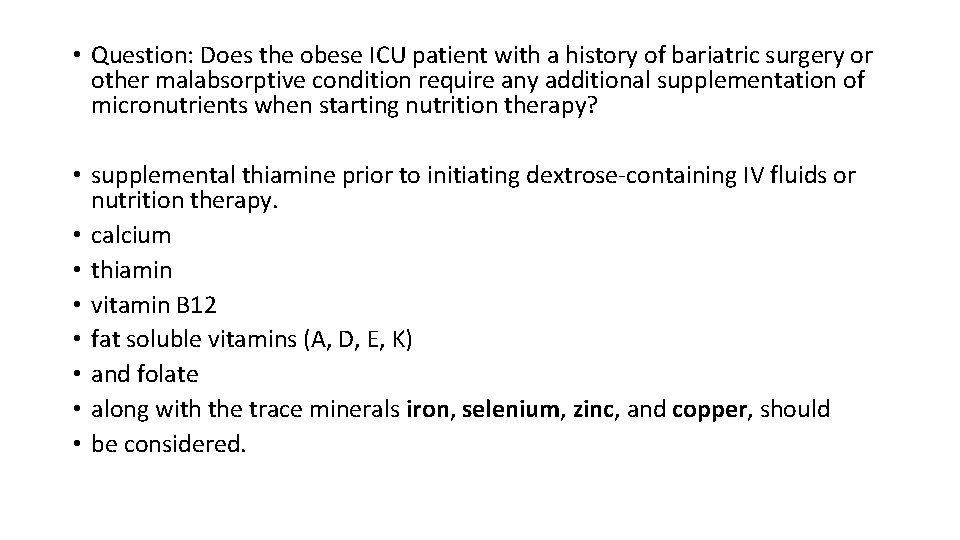 • Question: Does the obese ICU patient with a history of bariatric surgery or other malabsorptive condition require any additional supplementation of micronutrients when starting nutrition therapy?

• supplemental thiamine prior to initiating dextrose-containing IV fluids or nutrition therapy.
• calcium
• thiamin
• vitamin B12
• fat soluble vitamins (A, D, E, K)
• and folate
• along with the trace minerals iron, selenium, zinc, and copper, should
• be considered.